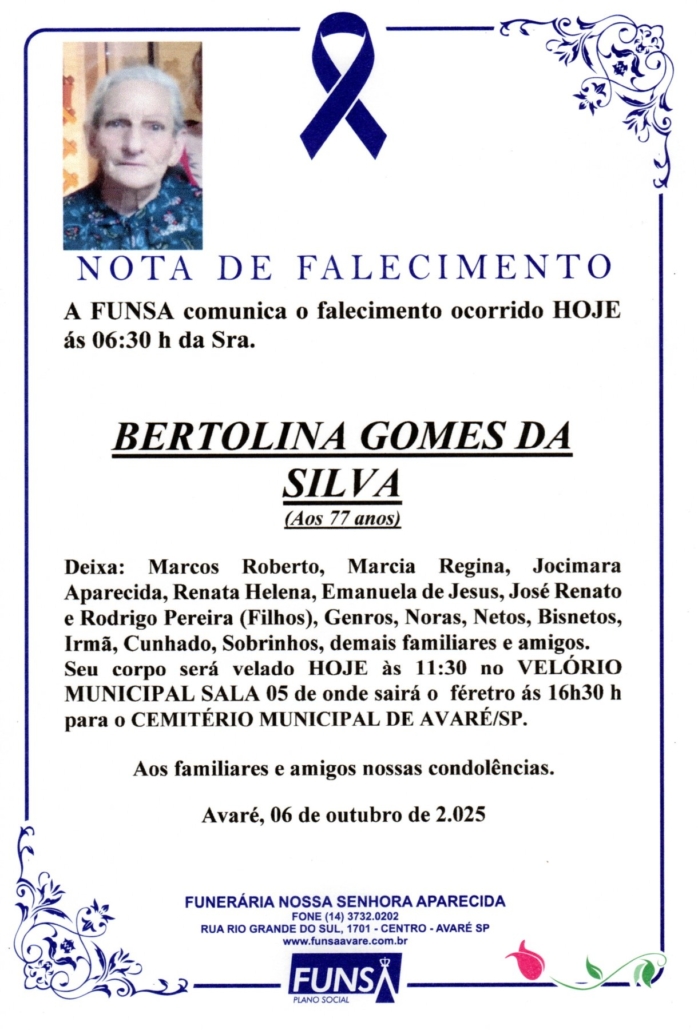 NOTA DE FALECIMENTO

A FUNSA comunica o falecimento ocorrido HOJE ás 06:30 h da Sra.

BERTOLINA GOMES DA SILVA
(Aos 77 anos)

Deixa: Marcos Roberto, Marcia Regina, Jocimara Aparecida, Renata Helena, Emanuela de Jesus, José Renato e Rodrigo Pereira (Filhos), Genros, Noras, Netos, Bisnetos, Irmã, Cunhado, Sobrinhos, demais familiares e amigos.
Seu corpo será velado HOJE às 11:30 no VELÓRIO MUNICIPAL SALA 05 de onde sairá o féretro ás 16h30 h para o CEMITÉRIO MUNICIPAL DE AVARÉ/SP.

Aos familiares e amigos nossas condolências.

Avaré, 06 de outubro de 2.025

FUNERÁRIA NOSSA SENHORA APARECIDA
FONE (14) 3732.0202
RUA RIO GRANDE DO SUL, 1701 - CENTRO - AVARÉ SP
www.funsaavare.com.br
FUNSA
PLANO SOCIAL